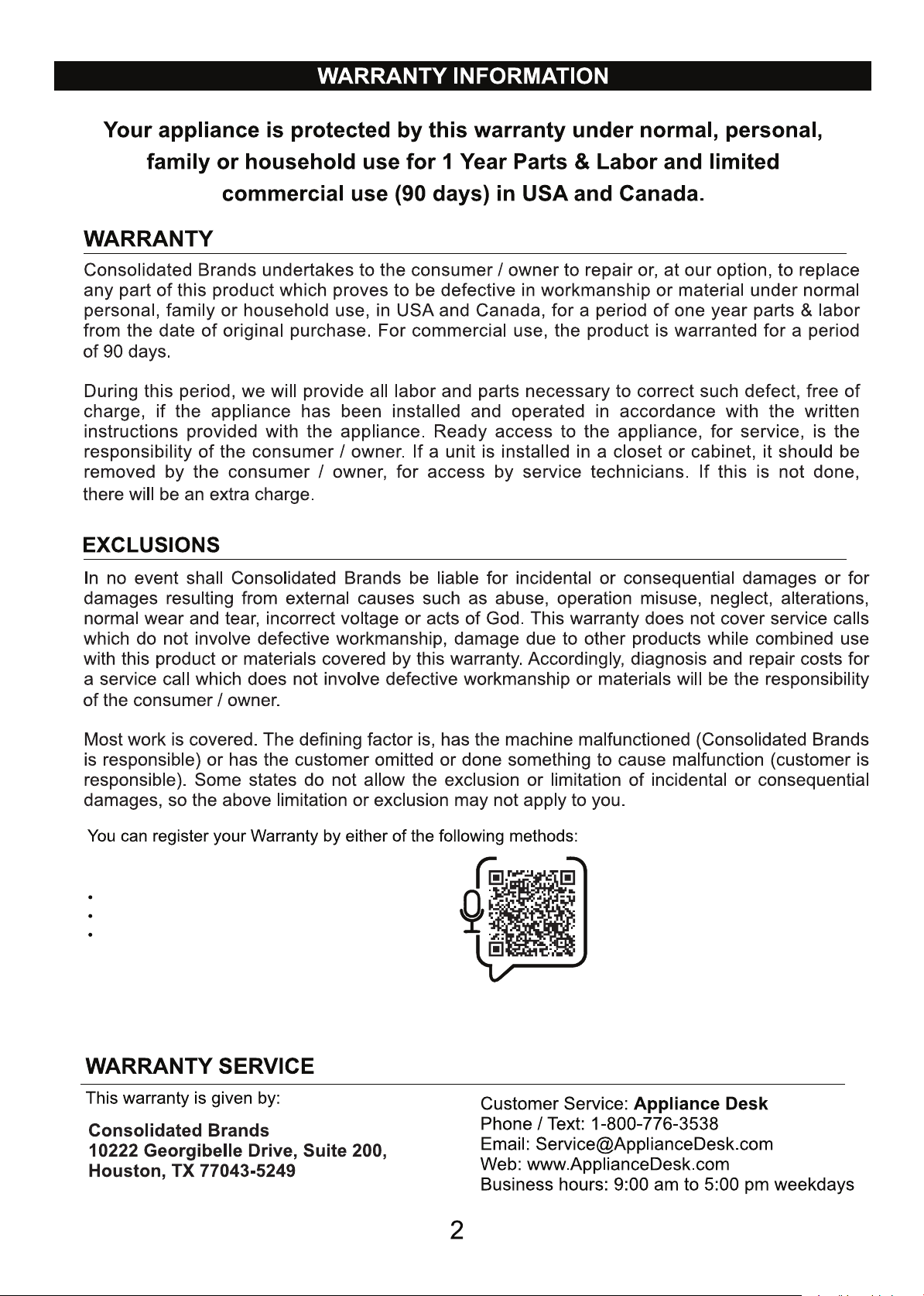 WARRANTY INFORMATION

Your appliance is protected by this warranty under normal, personal, family or household use for 1 Year Parts & Labor and limited commercial use (90 days) in USA and Canada.

WARRANTY

Consolidated Brands undertakes to the consumer / owner to repair or, at our option, to replace any part of this product which proves to be defective in workmanship or material under normal personal, family or household use, in USA and Canada, for a period of one year parts & labor from the date of original purchase. For commercial use, the product is warranted for a period of 90 days.

During this period, we will provide all labor and parts necessary to correct such defect, free of charge, if the appliance has been installed and operated in accordance with the written instructions provided with the appliance. Ready access to the appliance, for service, is the responsibility of the consumer / owner. If a unit is installed in a closet or cabinet, it should be removed by the consumer / owner, for access by service technicians. If this is not done, there will be an extra charge.

EXCLUSIONS

In no event shall Consolidated Brands be liable for incidental or consequential damages or for damages resulting from external causes such as abuse, operation misuse, neglect, alterations, normal wear and tear, incorrect voltage or acts of God. This warranty does not cover service calls which do not involve defective workmanship, damage due to other products while combined use with this product or materials covered by this warranty. Accordingly, diagnosis and repair costs for a service call which does not involve defective workmanship or materials will be the responsibility of the consumer / owner.

Most work is covered. The defining factor is, has the machine malfunctioned (Consolidated Brands is responsible) or has the customer omitted or done something to cause malfunction (customer is responsible). Some states do not allow the exclusion or limitation of incidental or consequential damages, so the above limitation or exclusion may not apply to you.

You can register your Warranty by either of the following methods:

•
•
•

WARRANTY SERVICE

This warranty is given by:

Consolidated Brands
10222 Georgibelle Drive, Suite 200,
Houston, TX 77043-5249

Customer Service: Appliance Desk
Phone / Text: 1-800-776-3538
Email: Service@ApplianceDesk.com
Web: www.ApplianceDesk.com
Business hours: 9:00 am to 5:00 pm weekdays

2